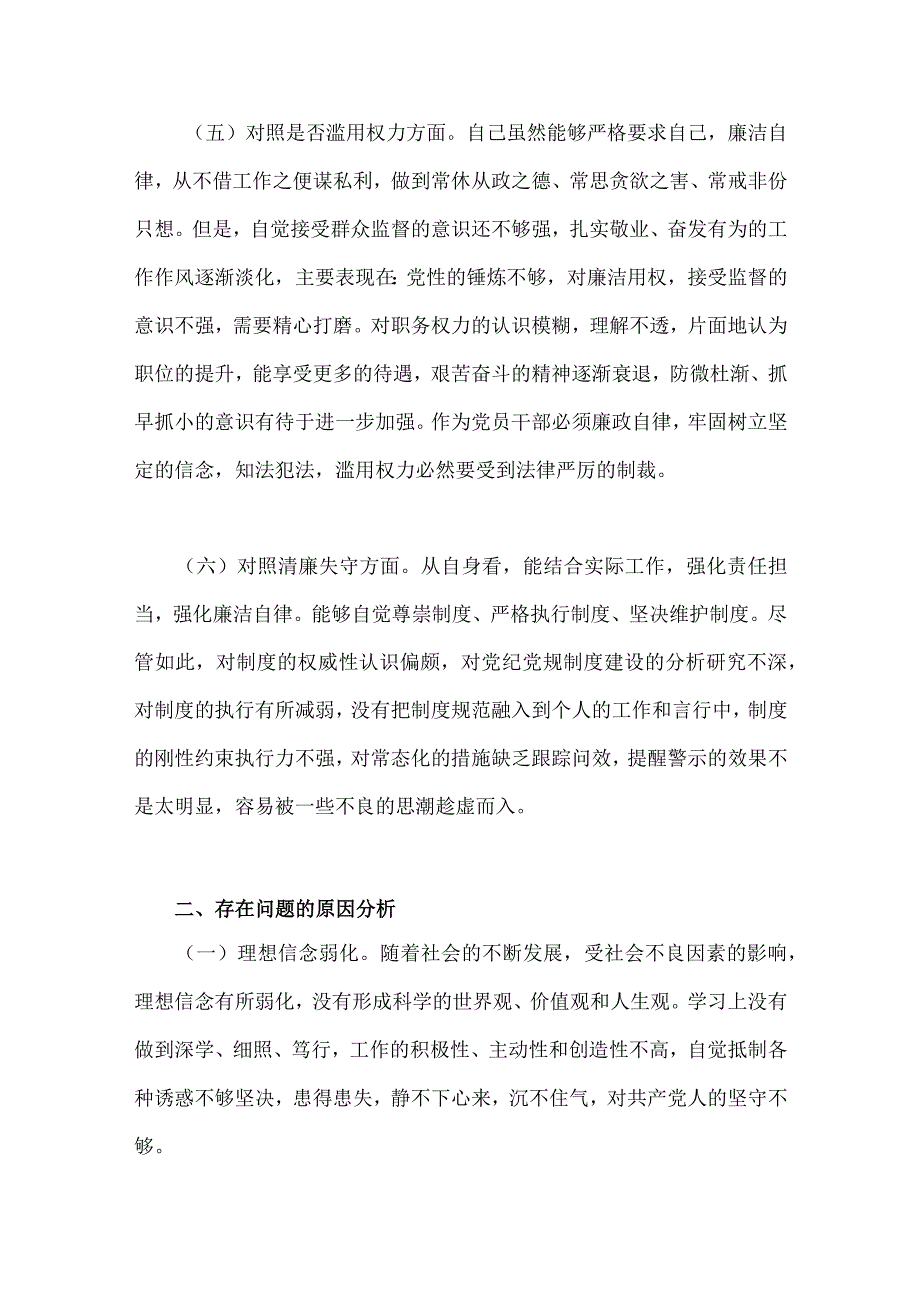 （五）对照是否滥用权力方面。自己虽然能够严格要求自己，廉洁自律，从不借工作之便谋私利，做到常休从政之德、常思贪欲之害、常戒非份只想。但是，自觉接受群众监督的意识还不够强，扎实敬业、奋发有为的工作作风逐渐淡化，主要表现在：党性的锤炼不够，对廉洁用权，接受监督的意识不强，需要精心打磨。对职务权力的认识模糊，理解不透，片面地认为职位的提升，能享受更多的待遇，艰苦奋斗的精神逐渐衰退，防微杜渐、抓早抓小的意识有待于进一步加强。作为党员干部必须廉政自律，牢固树立坚定的信念，知法犯法，滥用权力必然要受到法律严厉的制裁。

（六）对照清廉失守方面。从自身看，能结合实际工作，强化责任担当，强化廉洁自律。能够自觉尊崇制度、严格执行制度、坚决维护制度。尽管如此，对制度的权威性认识偏颇，对党纪党规制度建设的分析研究不深，对制度的执行有所减弱，没有把制度规范融入到个人的工作和言行中，制度的刚性约束执行力不强，对常态化的措施缺乏跟踪问效，提醒警示的效果不是太明显，容易被一些不良的思潮趁虚而入。

二、存在问题的原因分析

（一）理想信念弱化。随着社会的不断发展，受社会不良因素的影响，理想信念有所弱化，没有形成科学的世界观、价值观和人生观。学习上没有做到深学、细照、笃行，工作的积极性、主动性和创造性不高，自觉抵制各种诱惑不够坚决，患得患失，静不下心来，沉不住气，对共产党人的坚守不够。